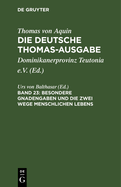 DE GRUYTER

Thomas von Aquin
DIE DEUTSCHE THOMAS-AUSGABE
Dominikanerprovinz Teutonia e.V. (Ed.)

Urs von Balthasar (Ed.)
BAND 23: BESONDERE GNADENGABEN UND DIE ZWEI WEGE MENSCHLICHEN LEBENS

DE G